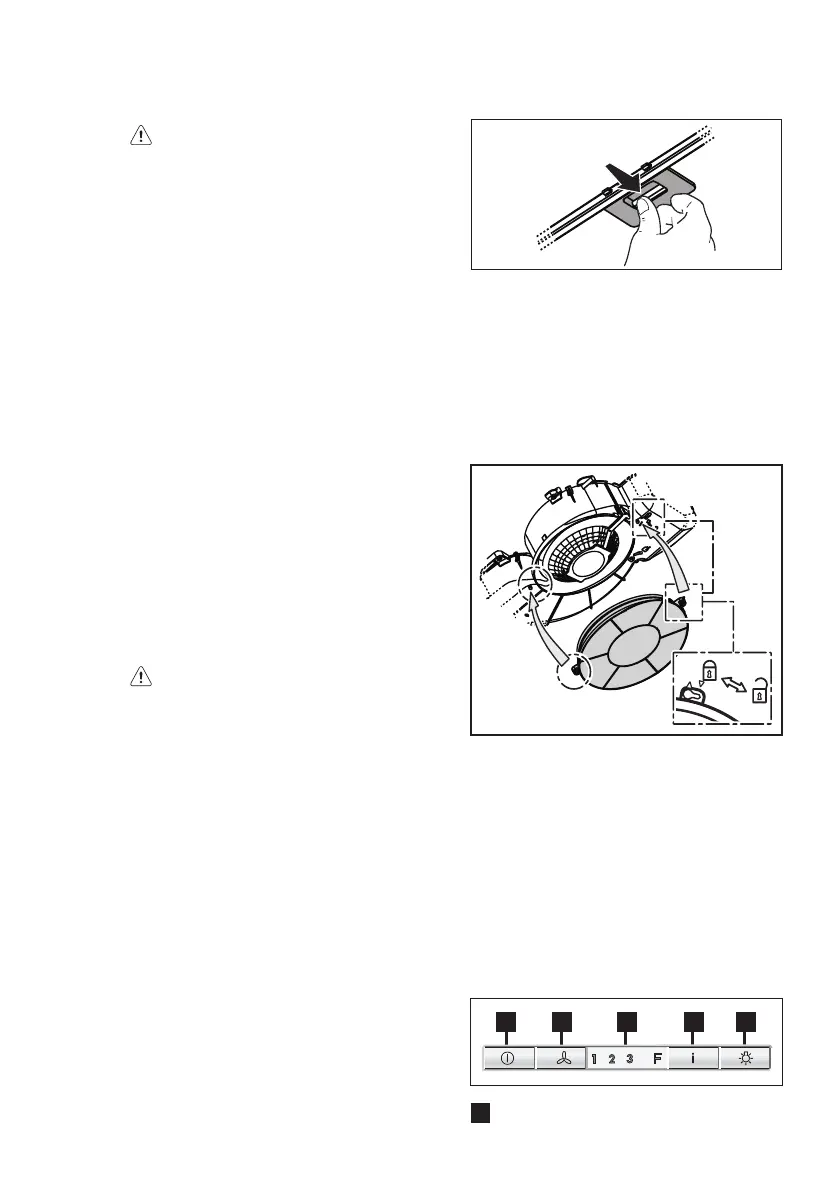 1 2 3 F
i